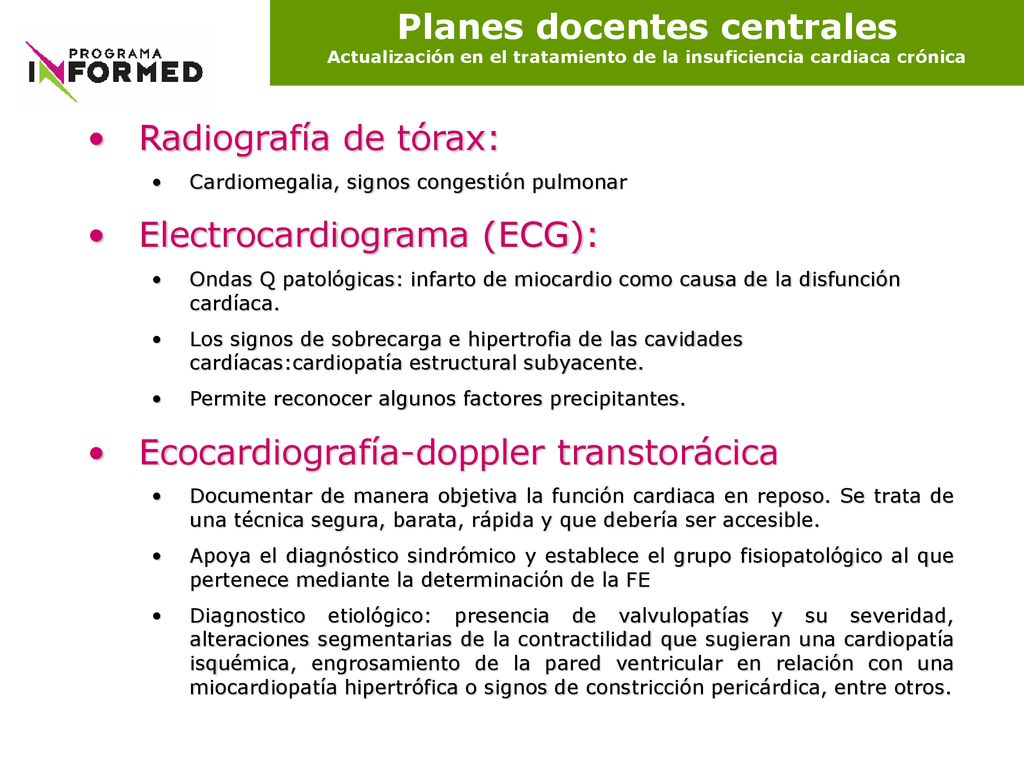 PROGRAMA
INFORMED

Planes docentes centrales
Actualización en el tratamiento de la insuficiencia cardiaca crónica

• Radiografía de tórax:
  • Cardiomegalia, signos congestión pulmonar
• Electrocardiograma (ECG):
  • Ondas Q patológicas: infarto de miocardio como causa de la disfunción cardíaca.
  • Los signos de sobrecarga e hipertrofia de las cavidades cardíacas:cardiopatía estructural subyacente.
  • Permite reconocer algunos factores precipitantes.
• Ecocardiografía-doppler transtorácica
  • Documentar de manera objetiva la función cardiaca en reposo. Se trata de una técnica segura, barata, rápida y que debería ser accesible.
  • Apoya el diagnóstico sindrómico y establece el grupo fisiopatológico al que pertenece mediante la determinación de la FE
  • Diagnostico etiológico: presencia de valvulopatías y su severidad, alteraciones segmentarias de la contractilidad que sugieran una cardiopatía isquémica, engrosamiento de la pared ventricular en relación con una miocardiopatía hipertrófica o signos de constricción pericárdica, entre otros.